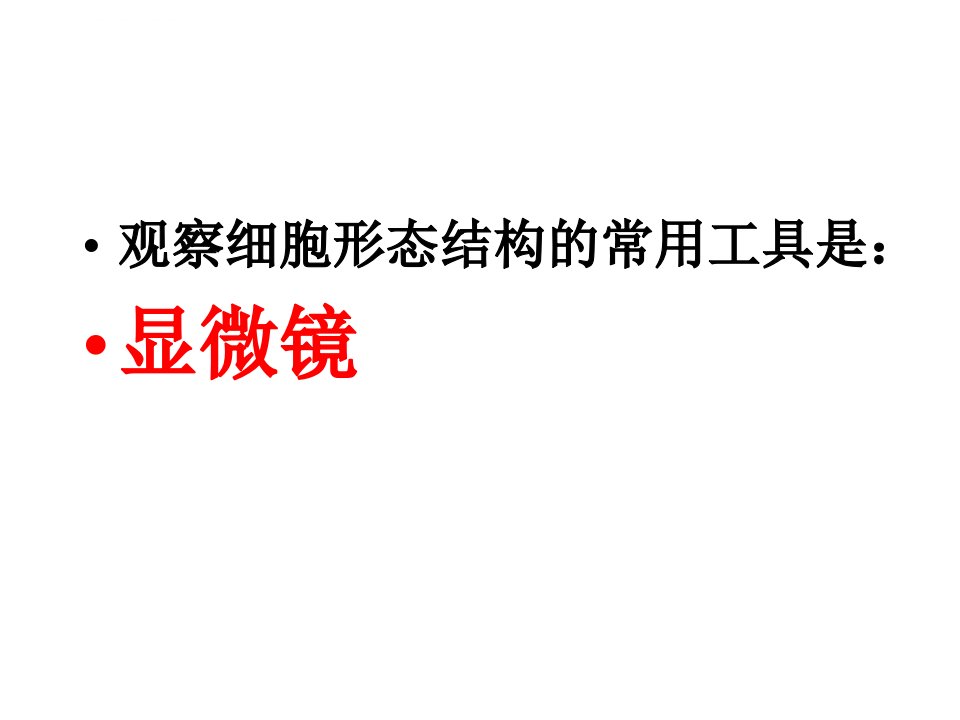 • 观察细胞形态结构的常用工具是：
• 显微镜